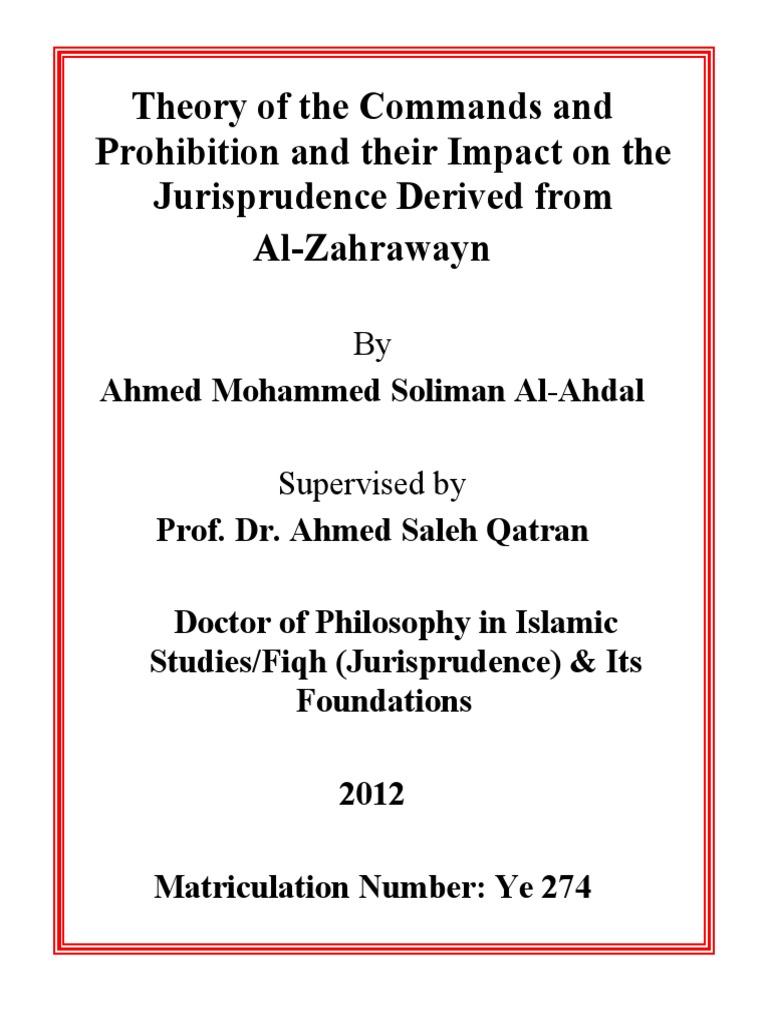 Theory of the Commands and Prohibition and their Impact on the Jurisprudence Derived from Al-Zahrawayn

By

Ahmed Mohammed Soliman Al-Ahdal

Supervised by

Prof. Dr. Ahmed Saleh Qatran

Doctor of Philosophy in Islamic Studies/Fiqh (Jurisprudence) & Its Foundations

2012

Matriculation Number: Ye 274